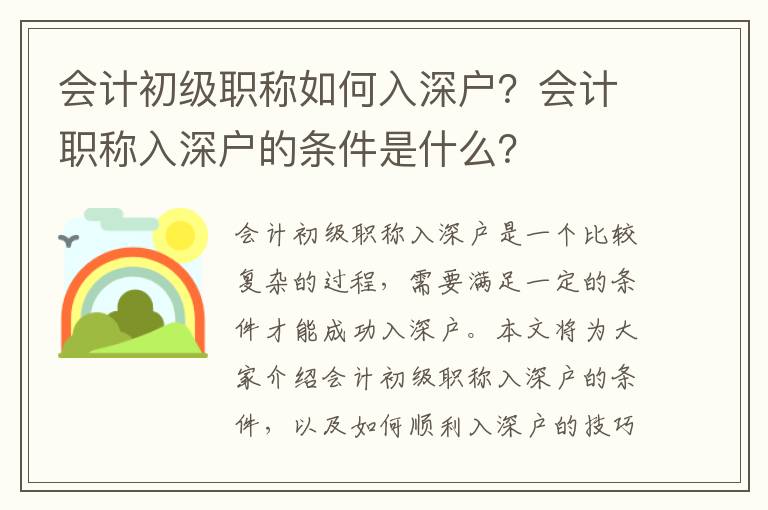 会计初级职称如何入深户？会计职称入深户的条件是什么？

会计初级职称入深户是一个比较复杂的过程，需要满足一定的条件才能成功入深户。本文将为大家介绍会计初级职称入深户的条件，以及如何顺利入深户的技巧